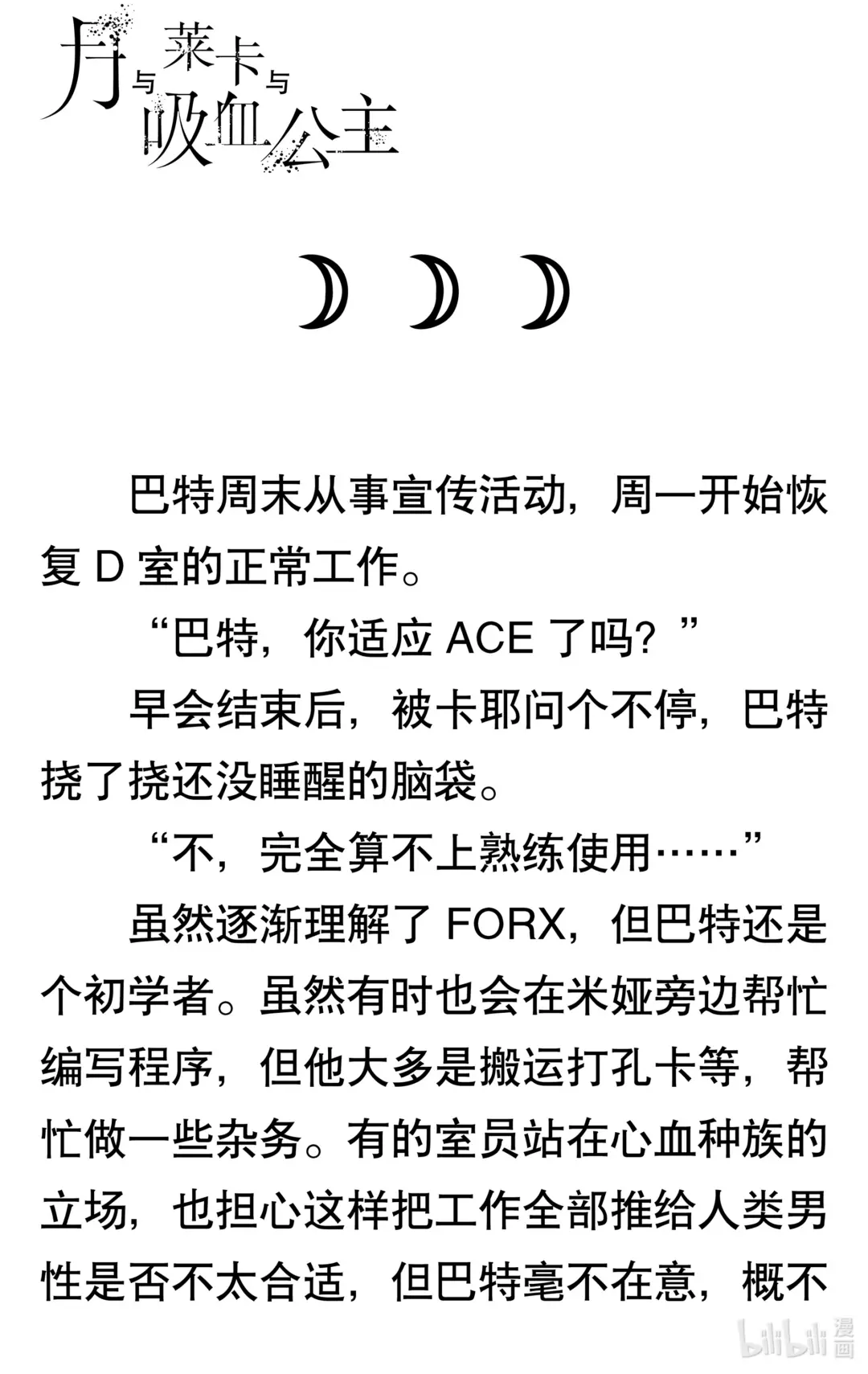 月与莱卡与吸血公主

巴特周末从事宣传活动，周一开始恢复D室的正常工作。

“巴特，你适应ACE了吗？”

早会结束后，被卡耶问个不停，巴特挠了挠还没睡醒的脑袋。

“不，完全算不上熟练使用……”

虽然逐渐理解了FORX，但巴特还是个初学者。虽然有时也会在米娅旁边帮忙编写程序，但他大多是搬运打孔卡等，帮忙做一些杂务。有的室员站在心血种族的立场，也担心这样把工作全部推给人类男性是否不太合适，但巴特毫不在意，概不

bilibili漫画